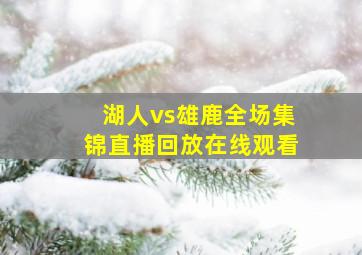 湖人vs雄鹿全场集锦直播回放在线观看